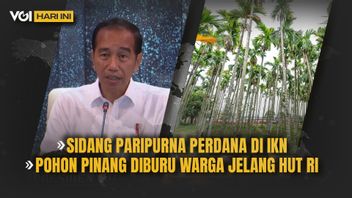 VOI HARI INI

» SIDANG PARIPURNA PERDANA DI IKN
» POHON PINANG DIBURU WARGA JELANG HUT RI